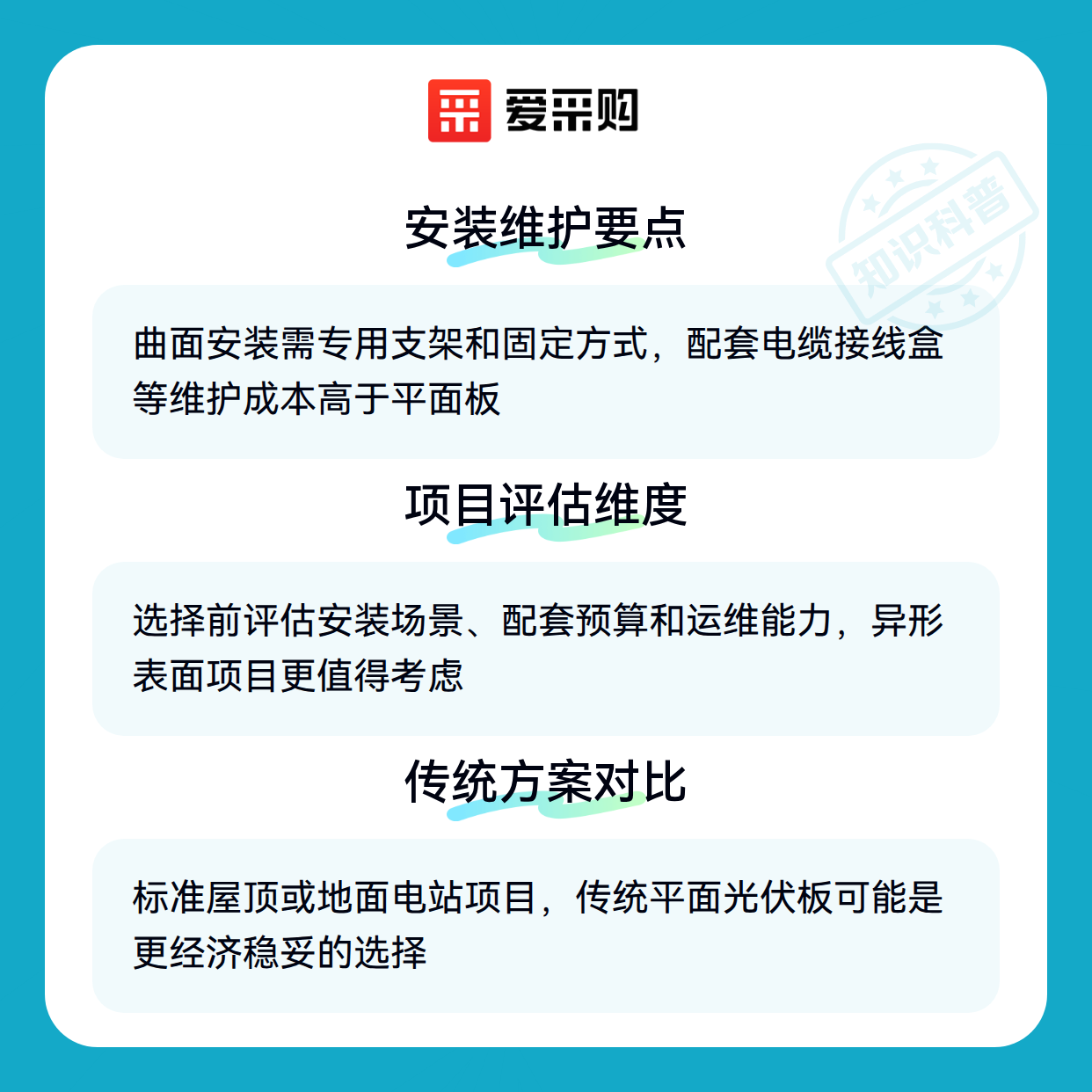 爱采购

安装维护要点

曲面安装需专用支架和固定方式，配套电缆接线盒等维护成本高于平面板

项目评估维度

选择前评估安装场景、配套预算和运维能力，异形表面项目更值得考虑

传统方案对比

标准屋顶或地面电站项目，传统平面光伏板可能是更经济稳妥的选择

知识科普